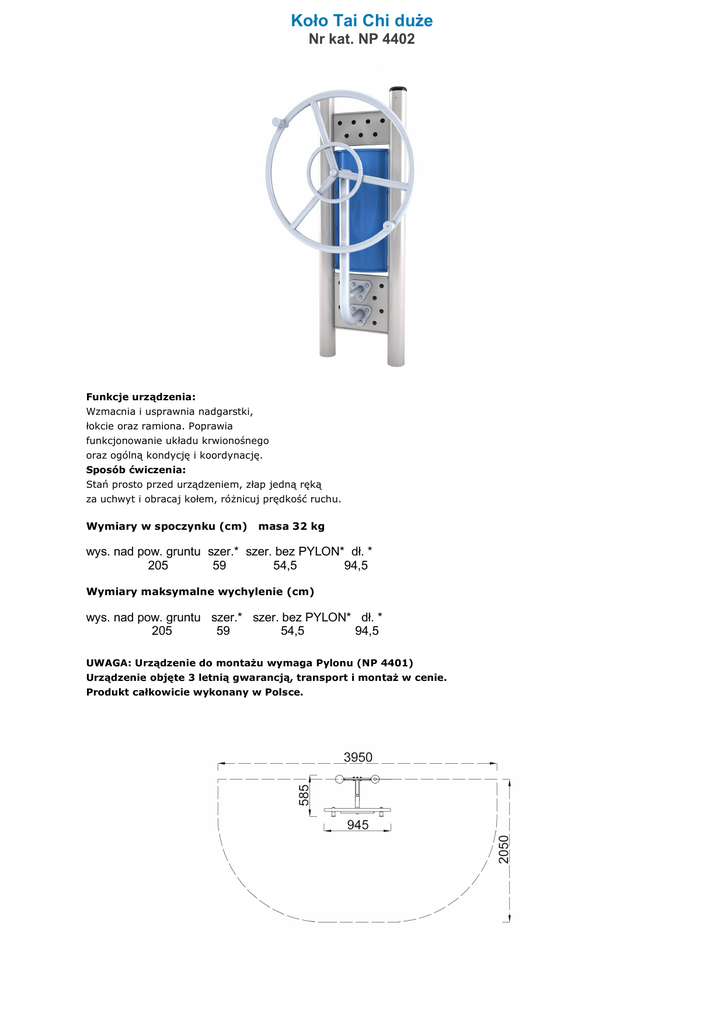 Koło Tai Chi duże
Nr kat. NP 4402

**Funkcje urządzenia:**
Wzmacnia i usprawnia nadgarstki, łokcie oraz ramiona. Poprawia funkcjonowanie układu krwionośnego oraz ogólną kondycję i koordynację.
**Sposób ćwiczenia:**
Stań prosto przed urządzeniem, złap jedną ręką za uchwyt i obracaj kołem, różnicuj prędkość ruchu.

**Wymiary w spoczynku (cm) masa 32 kg**

| wys. nad pow. gruntu | szer.* | szer. bez PYLON* | dł. * |
|---|---|---|---|
| 205 | 59 | 54,5 | 94,5 |

**Wymiary maksymalne wychylenie (cm)**

| wys. nad pow. gruntu | szer.* | szer. bez PYLON* | dł. * |
|---|---|---|---|
| 205 | 59 | 54,5 | 94,5 |

**UWAGA: Urządzenie do montażu wymaga Pylonu (NP 4401)**
**Urządzenie objęte 3 letnią gwarancją, transport i montaż w cenie.**
**Produkt całkowicie wykonany w Polsce.**

3950
585
945
2050